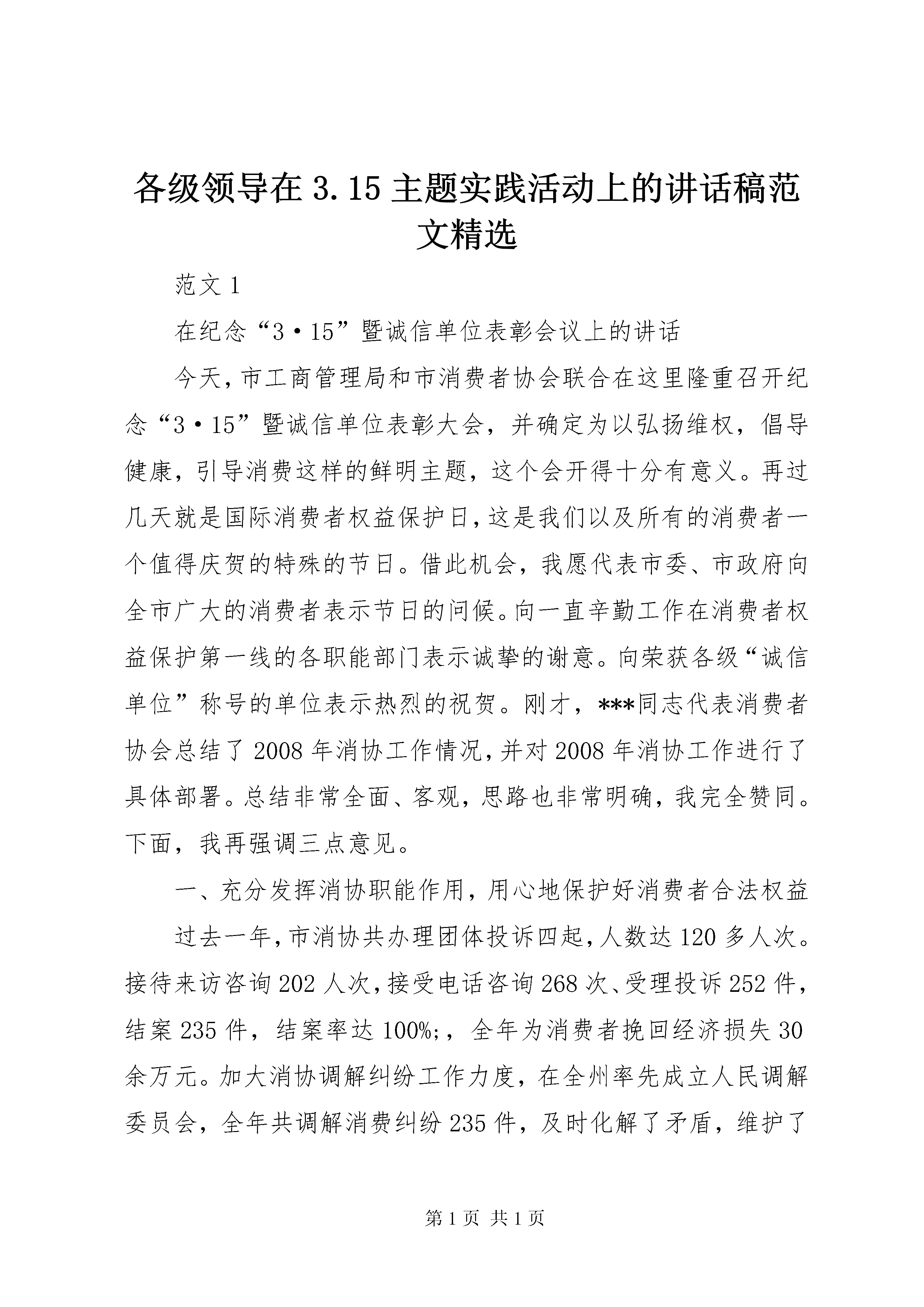 各级领导在3.15主题实践活动上的讲话稿范文精选

范文1

在纪念“3·15”暨诚信单位表彰会议上的讲话

今天，市工商管理局和市消费者协会联合在这里隆重召开纪念“3·15”暨诚信单位表彰大会，并确定为以弘扬维权，倡导健康，引导消费这样的鲜明主题，这个会开得十分有意义。再过几天就是国际消费者权益保护日，这是我们以及所有的消费者一个值得庆贺的特殊的节日。借此机会，我愿代表市委、市政府向全市广大的消费者表示节日的问候。向一直辛勤工作在消费者权益保护第一线的各职能部门表示诚挚的谢意。向荣获各级“诚信单位”称号的单位表示热烈的祝贺。刚才，***同志代表消费者协会总结了2008年消协工作情况，并对2008年消协工作进行了具体部署。总结非常全面、客观，思路也非常明确，我完全赞同。下面，我再强调三点意见。

一、充分发挥消协职能作用，用心地保护好消费者合法权益

过去一年，市消协共办理团体投诉四起，人数达120多人次。接待来访咨询202人次，接受电话咨询268次、受理投诉252件，结案235件，结案率达100%;，全年为消费者挽回经济损失30余万元。加大消协调解纠纷工作力度，在全州率先成立人民调解委员会，全年共调解消费纠纷235件，及时化解了矛盾，维护了

第1页 共1页